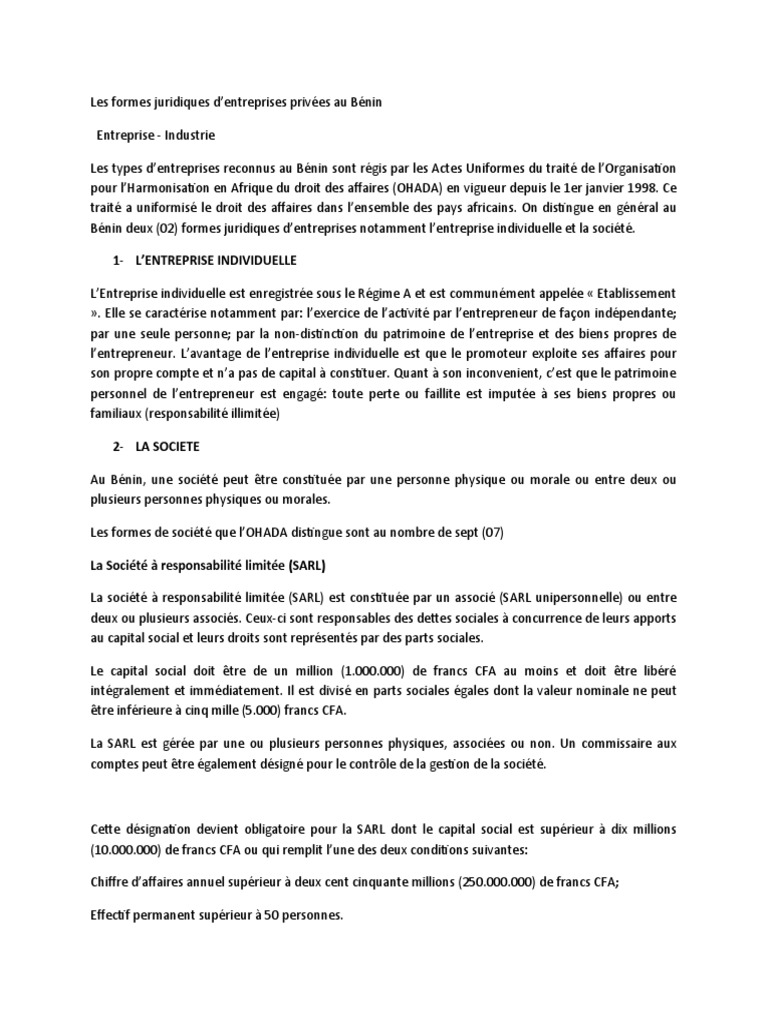 Les formes juridiques d'entreprises privées au Bénin

Entreprise - Industrie

Les types d'entreprises reconnus au Bénin sont régis par les Actes Uniformes du traité de l'Organisation pour l'Harmonisation en Afrique du droit des affaires (OHADA) en vigueur depuis le 1er janvier 1998. Ce traité a uniformisé le droit des affaires dans l'ensemble des pays africains. On distingue en général au Bénin deux (02) formes juridiques d'entreprises notamment l'entreprise individuelle et la société.

1- L'ENTREPRISE INDIVIDUELLE

L'Entreprise individuelle est enregistrée sous le Régime A et est communément appelée « Etablissement ». Elle se caractérise notamment par: l'exercice de l'activité par l'entrepreneur de façon indépendante; par une seule personne; par la non-distinction du patrimoine de l'entreprise et des biens propres de l'entrepreneur. L'avantage de l'entreprise individuelle est que le promoteur exploite ses affaires pour son propre compte et n'a pas de capital à constituer. Quant à son inconvenient, c'est que le patrimoine personnel de l'entrepreneur est engagé: toute perte ou faillite est imputée à ses biens propres ou familiaux (responsabilité illimitée)

2- LA SOCIETE

Au Bénin, une société peut être constituée par une personne physique ou morale ou entre deux ou plusieurs personnes physiques ou morales.

Les formes de société que l'OHADA distingue sont au nombre de sept (07)

La Société à responsabilité limitée (SARL)

La société à responsabilité limitée (SARL) est constituée par un associé (SARL unipersonnelle) ou entre deux ou plusieurs associés. Ceux-ci sont responsables des dettes sociales à concurrence de leurs apports au capital social et leurs droits sont représentés par des parts sociales.

Le capital social doit être de un million (1.000.000) de francs CFA au moins et doit être libéré intégralement et immédiatement. Il est divisé en parts sociales égales dont la valeur nominale ne peut être inférieure à cinq mille (5.000) francs CFA.

La SARL est gérée par une ou plusieurs personnes physiques, associées ou non. Un commissaire aux comptes peut être également désigné pour le contrôle de la gestion de la société.

Cette désignation devient obligatoire pour la SARL dont le capital social est supérieur à dix millions (10.000.000) de francs CFA ou qui remplit l'une des deux conditions suivantes:

Chiffre d'affaires annuel supérieur à deux cent cinquante millions (250.000.000) de francs CFA;

Effectif permanent supérieur à 50 personnes.